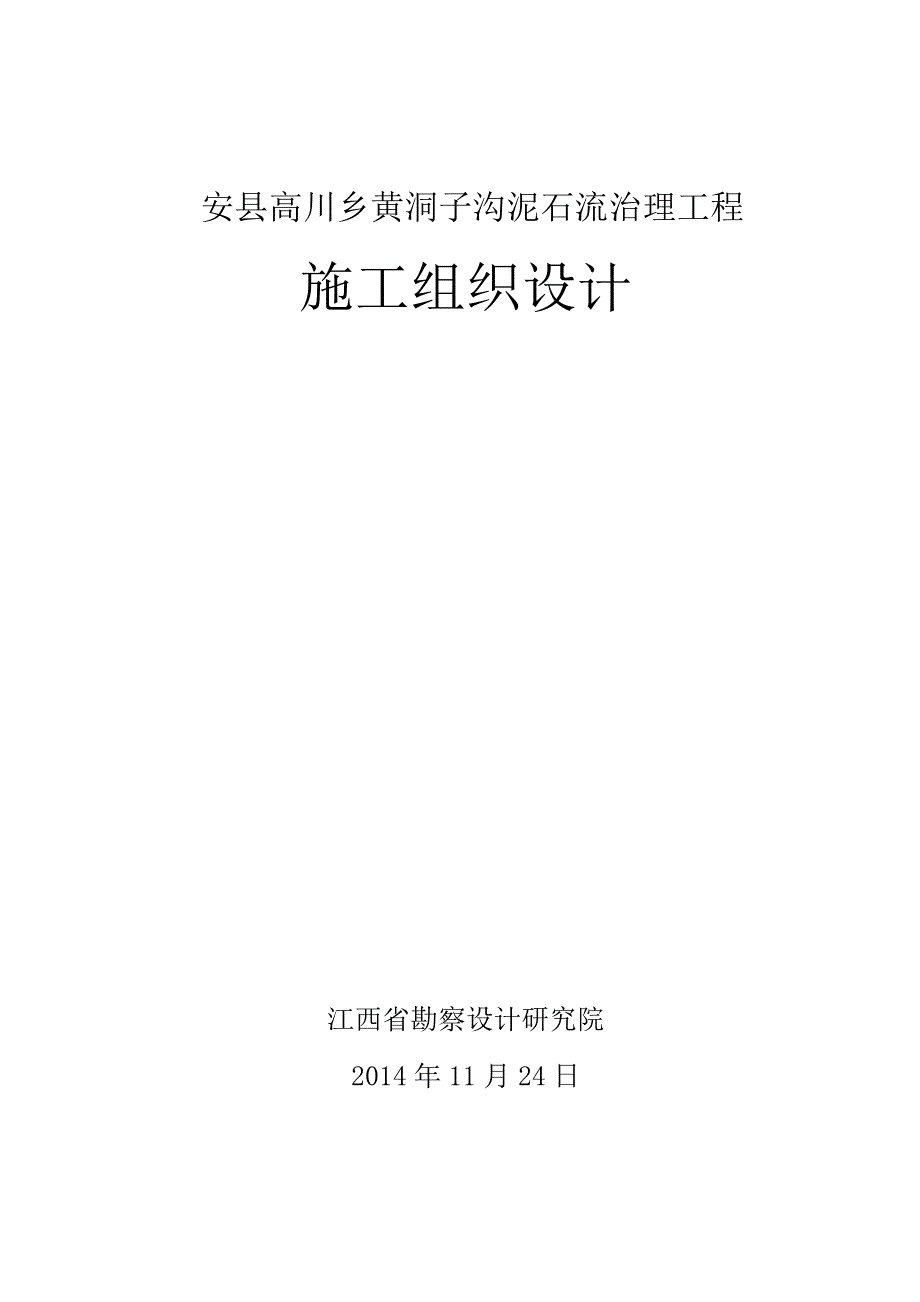 安县高川乡黄洞子沟泥石流治理工程

施工组织设计

江西省勘察设计研究院

2014 年 11 月 24 日